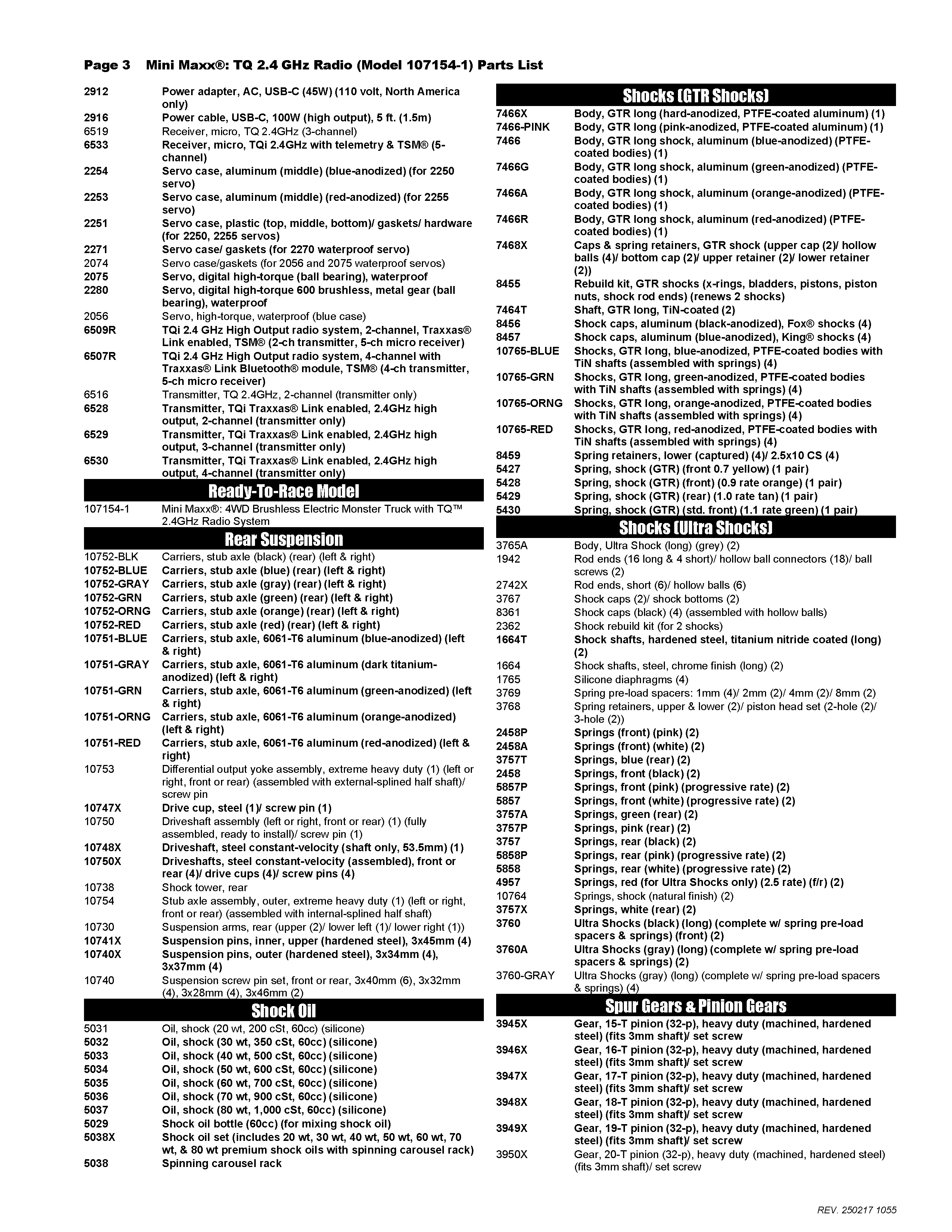 Page 3 Mini Maxx®: TQ 2.4 GHz Radio (Model 107154-1) Parts List

| | |
|---|---|
| 2912 | Power adapter, AC, USB-C (45W) (110 volt, North America only) |
| 2916 | Power cable, USB-C, 100W (high output), 5 ft. (1.5m) |
| 6519 | Receiver, micro, TQ 2.4GHz (3-channel) |
| 6533 | Receiver, micro, TQi 2.4GHz with telemetry & TSM® (5-channel) |
| 2254 | Servo case, aluminum (middle) (blue-anodized) (for 2250 servo) |
| 2253 | Servo case, aluminum (middle) (red-anodized) (for 2255 servo) |
| 2251 | Servo case, plastic (top, middle, bottom)/ gaskets/ hardware (for 2250, 2255 servos) |
| 2271 | Servo case/ gaskets (for 2270 waterproof servo) |
| 2074 | Servo case/gaskets (for 2056 and 2075 waterproof servos) |
| 2075 | Servo, digital high-torque (ball bearing), waterproof |
| 2280 | Servo, digital high-torque 600 brushless, metal gear (ball bearing), waterproof |
| 2056 | Servo, high-torque, waterproof (blue case) |
| 6509R | TQi 2.4 GHz High Output radio system, 2-channel, Traxxas® Link enabled, TSM® (2-ch transmitter, 5-ch micro receiver) |
| 6507R | TQi 2.4 GHz High Output radio system, 4-channel with Traxxas® Link Bluetooth® module, TSM® (4-ch transmitter, 5-ch micro receiver) |
| 6516 | Transmitter, TQ 2.4GHz, 2-channel (transmitter only) |
| 6528 | Transmitter, TQi Traxxas® Link enabled, 2.4GHz high output, 2-channel (transmitter only) |
| 6529 | Transmitter, TQi Traxxas® Link enabled, 2.4GHz high output, 3-channel (transmitter only) |
| 6530 | Transmitter, TQi Traxxas® Link enabled, 2.4GHz high output, 4-channel (transmitter only) |

Ready-To-Race Model

| | |
|---|---|
| 107154-1 | Mini Maxx®: 4WD Brushless Electric Monster Truck with TQ™ 2.4GHz Radio System |

Rear Suspension

| | |
|---|---|
| 10752-BLK | Carriers, stub axle (black) (rear) (left & right) |
| 10752-BLUE | Carriers, stub axle (blue) (rear) (left & right) |
| 10752-GRAY | Carriers, stub axle (gray) (rear) (left & right) |
| 10752-GRN | Carriers, stub axle (green) (rear) (left & right) |
| 10752-ORNG | Carriers, stub axle (orange) (rear) (left & right) |
| 10752-RED | Carriers, stub axle (red) (rear) (left & right) |
| 10751-BLUE | Carriers, stub axle, 6061-T6 aluminum (blue-anodized) (left & right) |
| 10751-GRAY | Carriers, stub axle, 6061-T6 aluminum (dark titanium-anodized) (left & right) |
| 10751-GRN | Carriers, stub axle, 6061-T6 aluminum (green-anodized) (left & right) |
| 10751-ORNG | Carriers, stub axle, 6061-T6 aluminum (orange-anodized) (left & right) |
| 10751-RED | Carriers, stub axle, 6061-T6 aluminum (red-anodized) (left & right) |
| 10753 | Differential output yoke assembly, extreme heavy duty (1) (left or right, front or rear) (assembled with external-splined half shaft)/ screw pin |
| 10747X | Drive cup, steel (1)/ screw pin (1) |
| 10750 | Driveshaft assembly (left or right, front or rear) (1) (fully assembled, ready to install)/ screw pin (1) |
| 10748X | Driveshaft, steel constant-velocity (shaft only, 53.5mm) (1) |
| 10750X | Driveshafts, steel constant-velocity (assembled), front or rear (4)/ drive cups (4)/ screw pins (4) |
| 10738 | Shock tower, rear |
| 10754 | Stub axle assembly, outer, extreme heavy duty (1) (left or right, front or rear) (assembled with internal-splined half shaft) |
| 10730 | Suspension arms, rear (upper (2)/ lower left (1)/ lower right (1)) |
| 10741X | Suspension pins, inner, upper (hardened steel), 3x45mm (4) |
| 10740X | Suspension pins, outer (hardened steel), 3x34mm (4), 3x37mm (4) |
| 10740 | Suspension screw pin set, front or rear, 3x40mm (6), 3x32mm (4), 3x28mm (4), 3x46mm (2) |

Shock Oil

| | |
|---|---|
| 5031 | Oil, shock (20 wt, 200 cSt, 60cc) (silicone) |
| 5032 | Oil, shock (30 wt, 350 cSt, 60cc) (silicone) |
| 5033 | Oil, shock (40 wt, 500 cSt, 60cc) (silicone) |
| 5034 | Oil, shock (50 wt, 600 cSt, 60cc) (silicone) |
| 5035 | Oil, shock (60 wt, 700 cSt, 60cc) (silicone) |
| 5036 | Oil, shock (70 wt, 900 cSt, 60cc) (silicone) |
| 5037 | Oil, shock (80 wt, 1,000 cSt, 60cc) (silicone) |
| 5029 | Shock oil bottle (60cc) (for mixing shock oil) |
| 5038X | Shock oil set (includes 20 wt, 30 wt, 40 wt, 50 wt, 60 wt, 70 wt, & 80 wt premium shock oils with spinning carousel rack) |
| 5038 | Spinning carousel rack |

Shocks (GTR Shocks)

| | |
|---|---|
| 7466X | Body, GTR long (hard-anodized, PTFE-coated aluminum) (1) |
| 7466-PINK | Body, GTR long (pink-anodized, PTFE-coated aluminum) (1) |
| 7466 | Body, GTR long shock, aluminum (blue-anodized) (PTFE-coated bodies) (1) |
| 7466G | Body, GTR long shock, aluminum (green-anodized) (PTFE-coated bodies) (1) |
| 7466A | Body, GTR long shock, aluminum (orange-anodized) (PTFE-coated bodies) (1) |
| 7466R | Body, GTR long shock, aluminum (red-anodized) (PTFE-coated bodies) (1) |
| 7468X | Caps & spring retainers, GTR shock (upper cap (2)/ hollow balls (4)/ bottom cap (2)/ upper retainer (2)/ lower retainer (2)) |
| 8455 | Rebuild kit, GTR shocks (x-rings, bladders, pistons, piston nuts, shock rod ends) (renews 2 shocks) |
| 7464T | Shaft, GTR long, TiN-coated (2) |
| 8456 | Shock caps, aluminum (black-anodized), Fox® shocks (4) |
| 8457 | Shock caps, aluminum (blue-anodized), King® shocks (4) |
| 10765-BLUE | Shocks, GTR long, blue-anodized, PTFE-coated bodies with TiN shafts (assembled with springs) (4) |
| 10765-GRN | Shocks, GTR long, green-anodized, PTFE-coated bodies with TiN shafts (assembled with springs) (4) |
| 10765-ORNG | Shocks, GTR long, orange-anodized, PTFE-coated bodies with TiN shafts (assembled with springs) (4) |
| 10765-RED | Shocks, GTR long, red-anodized, PTFE-coated bodies with TiN shafts (assembled with springs) (4) |
| 8459 | Spring retainers, lower (captured) (4)/ 2.5x10 CS (4) |
| 5427 | Spring, shock (GTR) (front 0.7 yellow) (1 pair) |
| 5428 | Spring, shock (GTR) (front) (0.9 rate orange) (1 pair) |
| 5429 | Spring, shock (GTR) (rear) (1.0 rate tan) (1 pair) |
| 5430 | Spring, shock (GTR) (std. front) (1.1 rate green) (1 pair) |

Shocks (Ultra Shocks)

| | |
|---|---|
| 3765A | Body, Ultra Shock (long) (grey) (2) |
| 1942 | Rod ends (16 long & 4 short)/ hollow ball connectors (18)/ ball screws (2) |
| 2742X | Rod ends, short (6)/ hollow balls (6) |
| 3767 | Shock caps (2)/ shock bottoms (2) |
| 8361 | Shock caps (black) (4) (assembled with hollow balls) |
| 2362 | Shock rebuild kit (for 2 shocks) |
| 1664T | Shock shafts, hardened steel, titanium nitride coated (long) (2) |
| 1664 | Shock shafts, steel, chrome finish (long) (2) |
| 1765 | Silicone diaphragms (4) |
| 3769 | Spring pre-load spacers: 1mm (4)/ 2mm (2)/ 4mm (2)/ 8mm (2) |
| 3768 | Spring retainers, upper & lower (2)/ piston head set (2-hole (2)/ 3-hole (2)) |
| 2458P | Springs (front) (pink) (2) |
| 2458A | Springs (front) (white) (2) |
| 3757T | Springs, blue (rear) (2) |
| 2458 | Springs, front (black) (2) |
| 5857P | Springs, front (pink) (progressive rate) (2) |
| 5857 | Springs, front (white) (progressive rate) (2) |
| 3757A | Springs, green (rear) (2) |
| 3757P | Springs, pink (rear) (2) |
| 3757 | Springs, rear (black) (2) |
| 5858P | Springs, rear (pink) (progressive rate) (2) |
| 5858 | Springs, rear (white) (progressive rate) (2) |
| 4957 | Springs, red (for Ultra Shocks only) (2.5 rate) (f/r) (2) |
| 10764 | Springs, shock (natural finish) (2) |
| 3757X | Springs, white (rear) (2) |
| 3760 | Ultra Shocks (black) (long) (complete w/ spring pre-load spacers & springs) (front) (2) |
| 3760A | Ultra Shocks (gray) (long) (complete w/ spring pre-load spacers & springs) (2) |
| 3760-GRAY | Ultra Shocks (gray) (long) (complete w/ spring pre-load spacers & springs) (4) |

Spur Gears & Pinion Gears

| | |
|---|---|
| 3945X | Gear, 15-T pinion (32-p), heavy duty (machined, hardened steel) (fits 3mm shaft)/ set screw |
| 3946X | Gear, 16-T pinion (32-p), heavy duty (machined, hardened steel) (fits 3mm shaft)/ set screw |
| 3947X | Gear, 17-T pinion (32-p), heavy duty (machined, hardened steel) (fits 3mm shaft)/ set screw |
| 3948X | Gear, 18-T pinion (32-p), heavy duty (machined, hardened steel) (fits 3mm shaft)/ set screw |
| 3949X | Gear, 19-T pinion (32-p), heavy duty (machined, hardened steel) (fits 3mm shaft)/ set screw |
| 3950X | Gear, 20-T pinion (32-p), heavy duty (machined, hardened steel) (fits 3mm shaft)/ set screw |

REV. 250217 1055